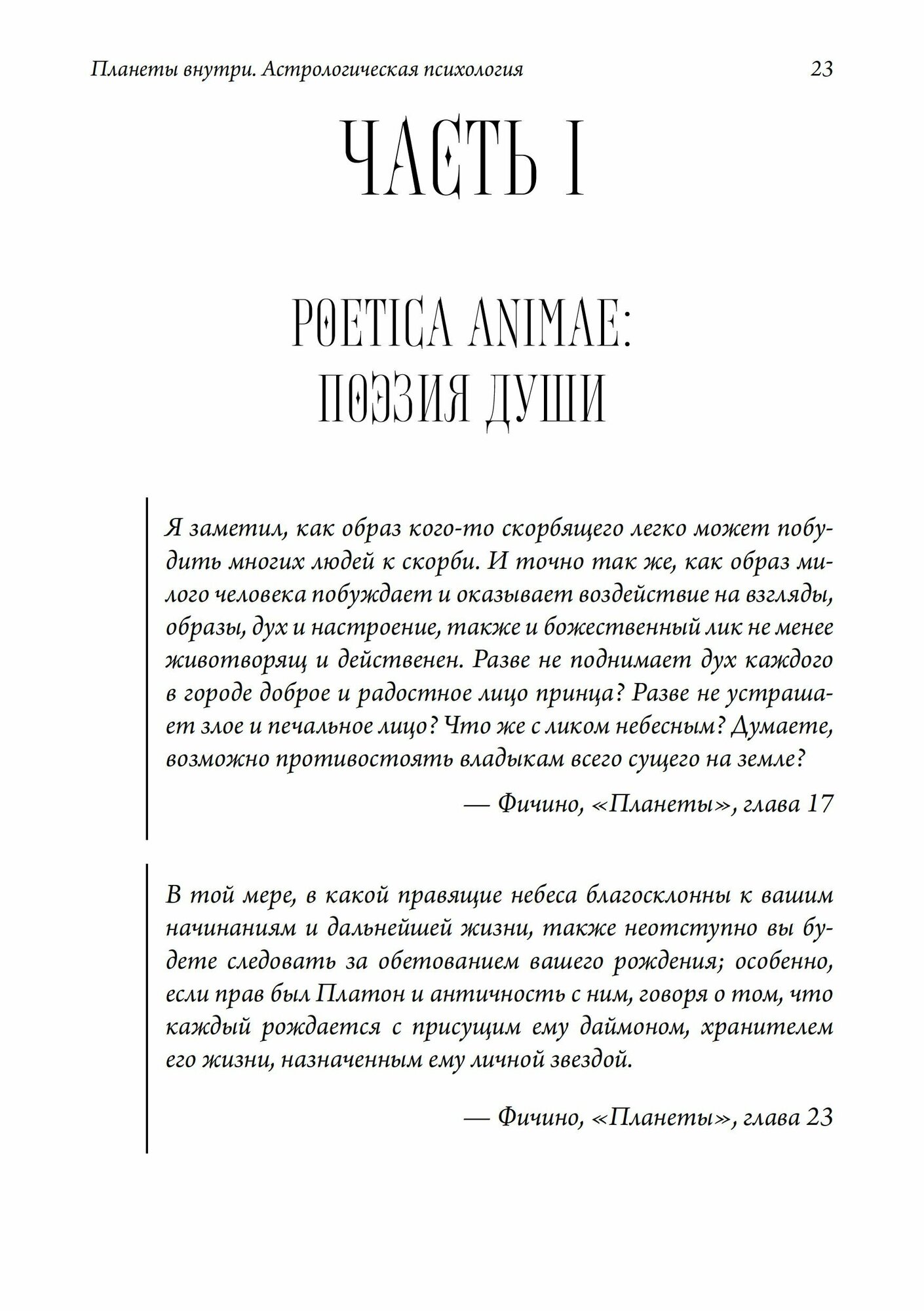 Планеты внутри. Астрологическая психология 23

ЧАСТЬ I

POETICA ANIMAE: ПОЭЗИЯ ДУШИ

Я заметил, как образ кого-то скорбящего легко может побудить многих людей к скорби. И точно так же, как образ милого человека побуждает и оказывает воздействие на взгляды, образы, дух и настроение, также и божественный лик не менее животворящ и действенен. Разве не поднимает дух каждого в городе доброе и радостное лицо принца? Разве не устрашает злое и печальное лицо? Что же с ликом небесным? Думаете, возможно противостоять владыкам всего сущего на земле?

— Фичино, «Планеты», глава 17

В той мере, в какой правящие небеса благосклонны к вашим начинаниям и дальнейшей жизни, также неотступно вы будете следовать за обетованием вашего рождения; особенно, если прав был Платон и античность с ним, говоря о том, что каждый рождается с присущим ему даймоном, хранителем его жизни, назначенным ему личной звездой.

— Фичино, «Планеты», глава 23